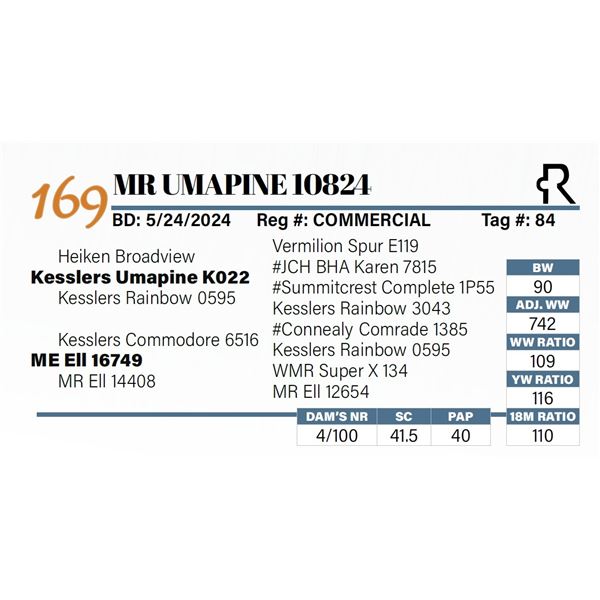 169 MR UMAPINE 10824

BD: 5/24/2024 Reg #: COMMERCIAL Tag #: 84

Heiken Broadview
Kesslers Umapine K022
Kesslers Rainbow 0595

Kesslers Commodore 6516
ME Ell 16749
MR Ell 14408

Vermilion Spur E119
#JCH BHA Karen 7815
#Summitcrest Complete 1P55
Kesslers Rainbow 3043
#Connealy Comrade 1385
Kesslers Rainbow 0595
WMR Super X 134
MR Ell 12654

| BW |
|---|
| 90 |
| ADJ. WW |
| 742 |
| WW RATIO |
| 109 |
| YW RATIO |
| 116 |
| 18M RATIO |
| 110 |

| DAM'S NR | SC | PAP |
|---|---|---|
| 4/100 | 41.5 | 40 |